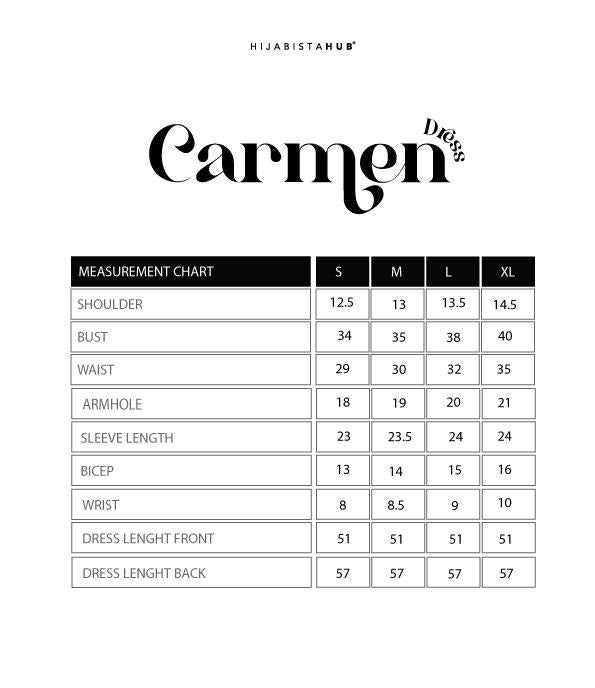 HIJABISTAHUB®

Carmen Dress

| MEASUREMENT CHART | S | M | L | XL |
|---|---|---|---|---|
| SHOULDER | 12.5 | 13 | 13.5 | 14.5 |
| BUST | 34 | 35 | 38 | 40 |
| WAIST | 29 | 30 | 32 | 35 |
| ARMHOLE | 18 | 19 | 20 | 21 |
| SLEEVE LENGTH | 23 | 23.5 | 24 | 24 |
| BICEP | 13 | 14 | 15 | 16 |
| WRIST | 8 | 8.5 | 9 | 10 |
| DRESS LENGHT FRONT | 51 | 51 | 51 | 51 |
| DRESS LENGHT BACK | 57 | 57 | 57 | 57 |